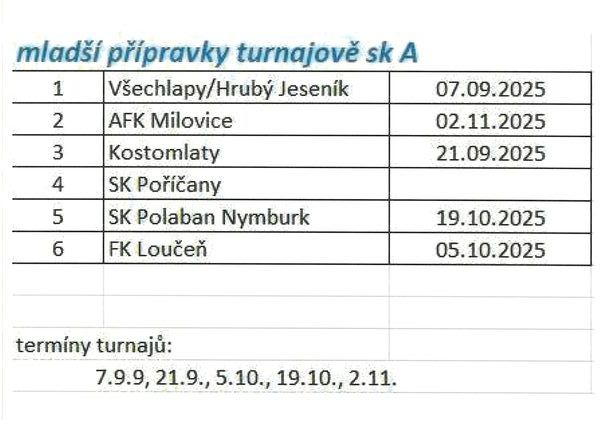 mladší přípravky turnajově sk A

| 1 | Všechlapy/Hrubý Jeseník | 07.09.2025 |
|---|---|---|
| 2 | AFK Milovice | 02.11.2025 |
| 3 | Kostomlaty | 21.09.2025 |
| 4 | SK Poříčany | |
| 5 | SK Polaban Nymburk | 19.10.2025 |
| 6 | FK Loučeň | 05.10.2025 |

termíny turnajů:

7.9.9, 21.9., 5.10., 19.10., 2.11.